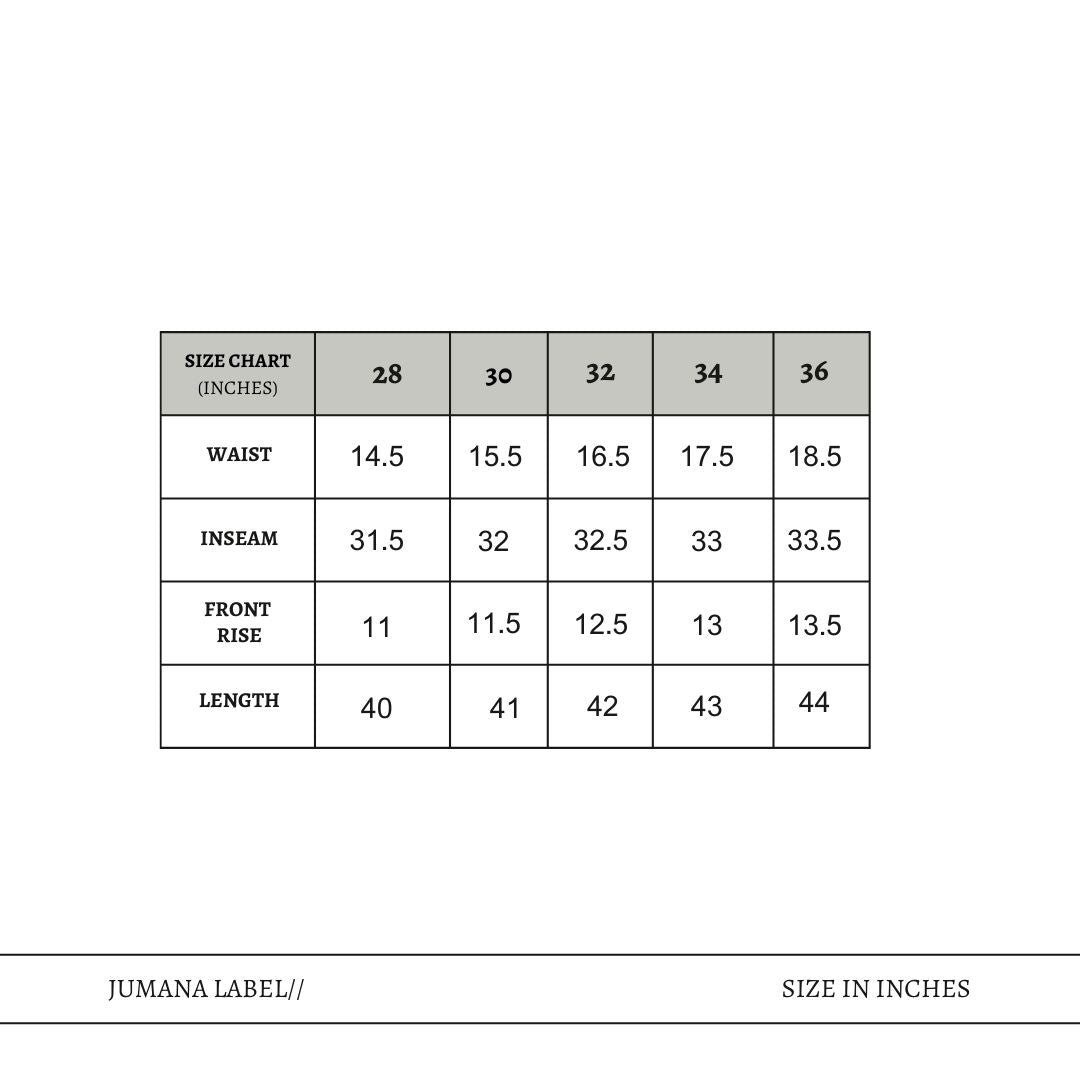 | SIZE CHART (INCHES) | 28 | 30 | 32 | 34 | 36 |
|---|---|---|---|---|---|
| WAIST | 14.5 | 15.5 | 16.5 | 17.5 | 18.5 |
| INSEAM | 31.5 | 32 | 32.5 | 33 | 33.5 |
| FRONT RISE | 11 | 11.5 | 12.5 | 13 | 13.5 |
| LENGTH | 40 | 41 | 42 | 43 | 44 |

JUMANA LABEL//

SIZE IN INCHES